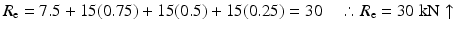 $R_e = 7.5 + 15(0.75) + 15(0.5) + 15(0.25) = 30 \quad \therefore R_e = 30 \text{ kN} \uparrow$